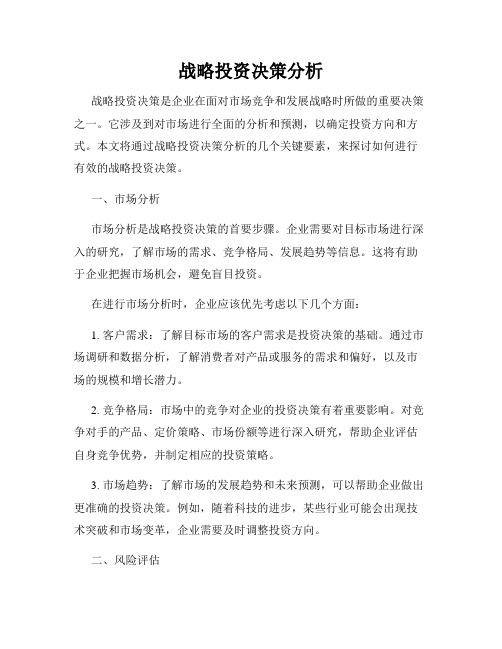 战略投资决策分析

战略投资决策是企业在面对市场竞争和发展战略时所做的重要决策之一。它涉及到对市场进行全面的分析和预测，以确定投资方向和方式。本文将通过战略投资决策分析的几个关键要素，来探讨如何进行有效的战略投资决策。

一、市场分析

市场分析是战略投资决策的首要步骤。企业需要对目标市场进行深入的研究，了解市场的需求、竞争格局、发展趋势等信息。这将有助于企业把握市场机会，避免盲目投资。

在进行市场分析时，企业应该优先考虑以下几个方面：

1. 客户需求：了解目标市场的客户需求是投资决策的基础。通过市场调研和数据分析，了解消费者对产品或服务的需求和偏好，以及市场的规模和增长潜力。

2. 竞争格局：市场中的竞争对企业的投资决策有着重要影响。对竞争对手的产品、定价策略、市场份额等进行深入研究，帮助企业评估自身竞争优势，并制定相应的投资策略。

3. 市场趋势：了解市场的发展趋势和未来预测，可以帮助企业做出更准确的投资决策。例如，随着科技的进步，某些行业可能会出现技术突破和市场变革，企业需要及时调整投资方向。

二、风险评估